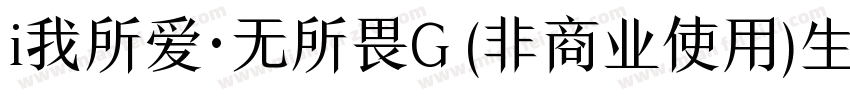 i我所爱·无所畏G (非商业使用)生